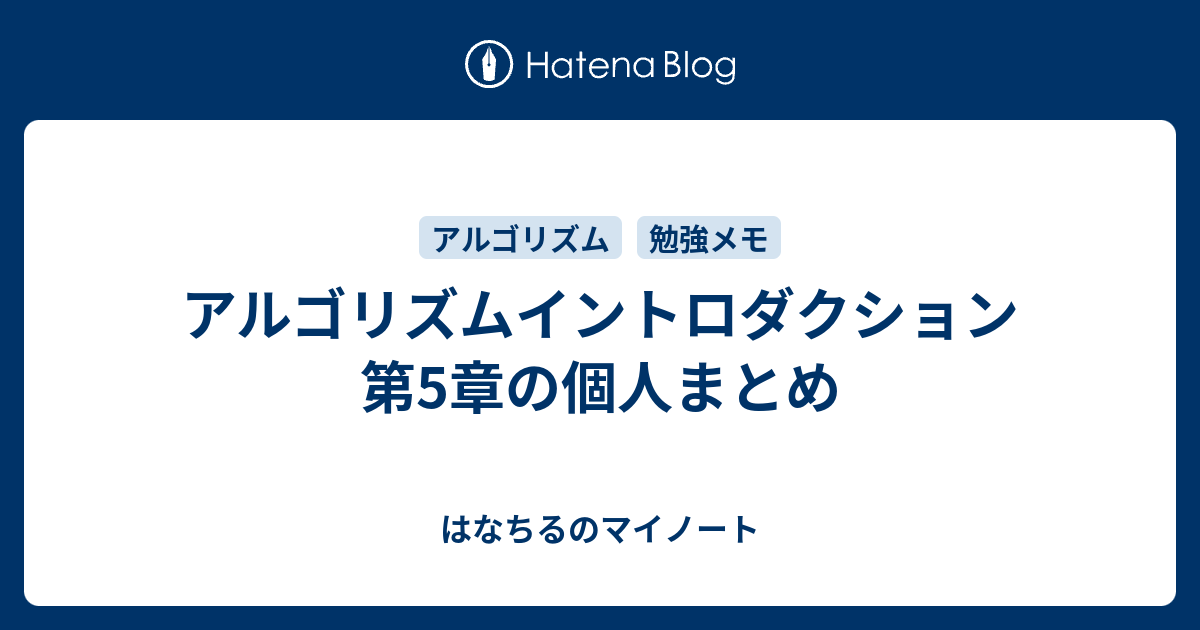 Hatena Blog

アルゴリズム
勉強メモ

アルゴリズムイントロダクション 第5章の個人まとめ

はなちるのマイノート